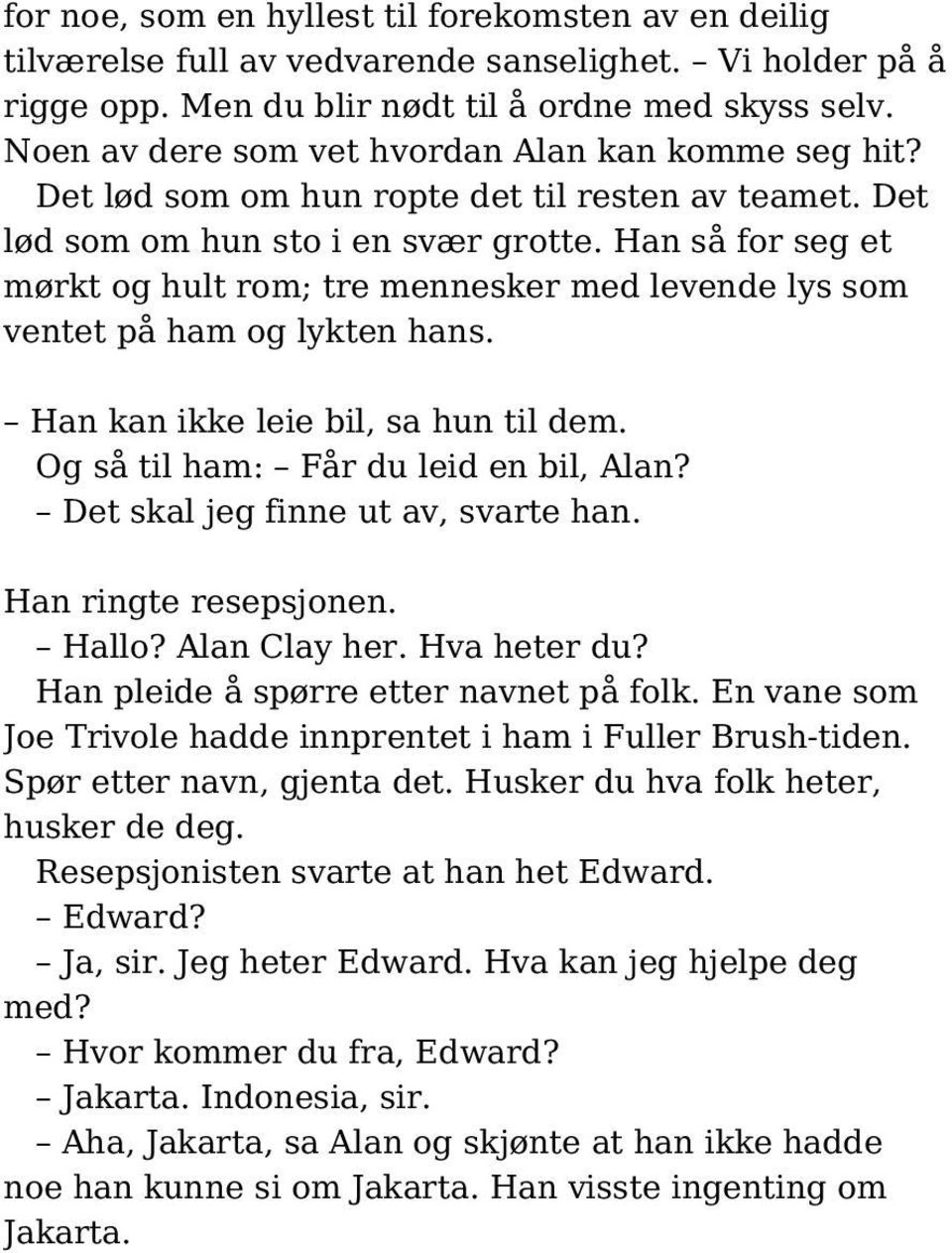 for noe, som en hyllest til forekomsten av en deilig tilværelse full av vedvarende sanselighet. – Vi holder på å rigge opp. Men du blir nødt til å ordne med skyss selv. Noen av dere som vet hvordan Alan kan komme seg hit?

Det lød som om hun ropte det til resten av teamet. Det lød som om hun sto i en svær grotte. Han så for seg et mørkt og hult rom; tre mennesker med levende lys som ventet på ham og lykten hans.

– Han kan ikke leie bil, sa hun til dem.

Og så til ham: – Får du leid en bil, Alan?

– Det skal jeg finne ut av, svarte han.

Han ringte resepsjonen.

– Hallo? Alan Clay her. Hva heter du?

Han pleide å spørre etter navnet på folk. En vane som Joe Trivole hadde innprentet i ham i Fuller Brush-tiden. Spør etter navn, gjenta det. Husker du hva folk heter, husker de deg.

Resepsjonisten svarte at han het Edward.

– Edward?

– Ja, sir. Jeg heter Edward. Hva kan jeg hjelpe deg med?

– Hvor kommer du fra, Edward?

– Jakarta. Indonesia, sir.

– Aha, Jakarta, sa Alan og skjønte at han ikke hadde noe han kunne si om Jakarta. Han visste ingenting om Jakarta.